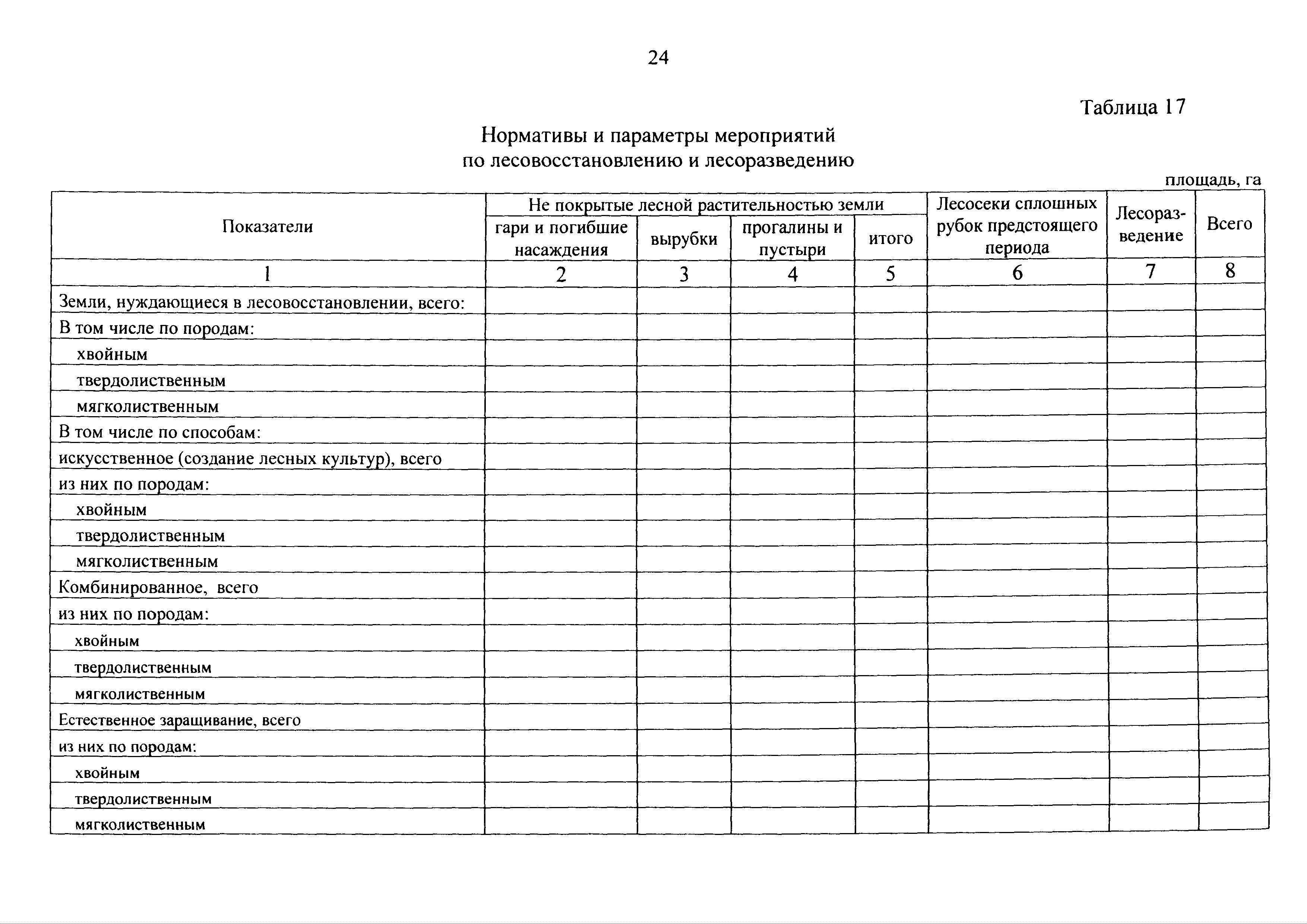 24

Таблица 17

Нормативы и параметры мероприятий по лесовосстановлению и лесоразведению

площадь, га

| Показатели | Не покрытые лесной растительностью земли: гари и погибшие насаждения | Не покрытые лесной растительностью земли: вырубки | Не покрытые лесной растительностью земли: прогалины и пустыри | Не покрытые лесной растительностью земли: итого | Лесосеки сплошных рубок предстоящего периода | Лесоразведение | Всего |
|---|---|---|---|---|---|---|---|
| 1 | 2 | 3 | 4 | 5 | 6 | 7 | 8 |
| Земли, нуждающиеся в лесовосстановлении, всего: | | | | | | | |
| В том числе по породам: | | | | | | | |
| хвойным | | | | | | | |
| твердолиственным | | | | | | | |
| мягколиственным | | | | | | | |
| В том числе по способам: | | | | | | | |
| искусственное (создание лесных культур), всего | | | | | | | |
| из них по породам: | | | | | | | |
| хвойным | | | | | | | |
| твердолиственным | | | | | | | |
| мягколиственным | | | | | | | |
| Комбинированное, всего | | | | | | | |
| из них по породам: | | | | | | | |
| хвойным | | | | | | | |
| твердолиственным | | | | | | | |
| мягколиственным | | | | | | | |
| Естественное заращивание, всего | | | | | | | |
| из них по породам: | | | | | | | |
| хвойным | | | | | | | |
| твердолиственным | | | | | | | |
| мягколиственным | | | | | | | |